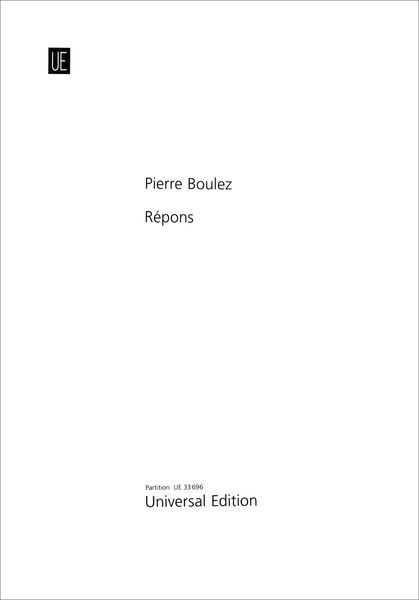 UE

Pierre Boulez

Répons

Partition UE 33 696
Universal Edition